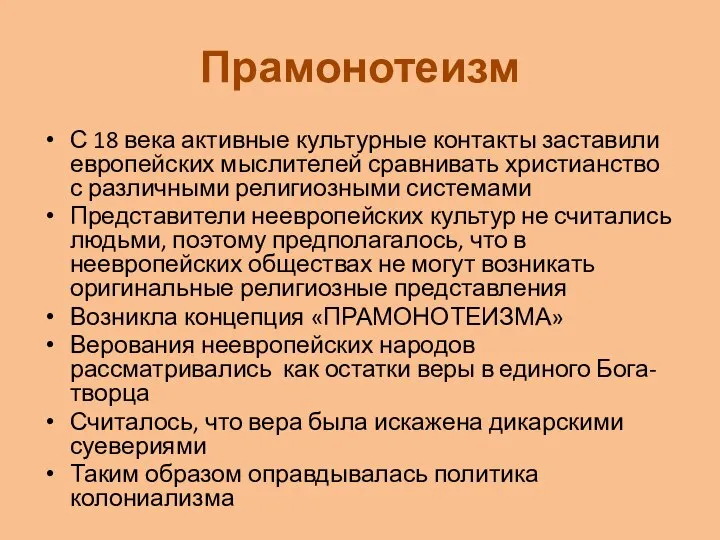 Прамонотеизм

• С 18 века активные культурные контакты заставили европейских мыслителей сравнивать христианство с различными религиозными системами
• Представители неевропейских культур не считались людьми, поэтому предполагалось, что в неевропейских обществах не могут возникать оригинальные религиозные представления
• Возникла концепция «ПРАМОНОТЕИЗМА»
• Верования неевропейских народов рассматривались как остатки веры в единого Бога-творца
• Считалось, что вера была искажена дикарскими суевериями
• Таким образом оправдывалась политика колониализма